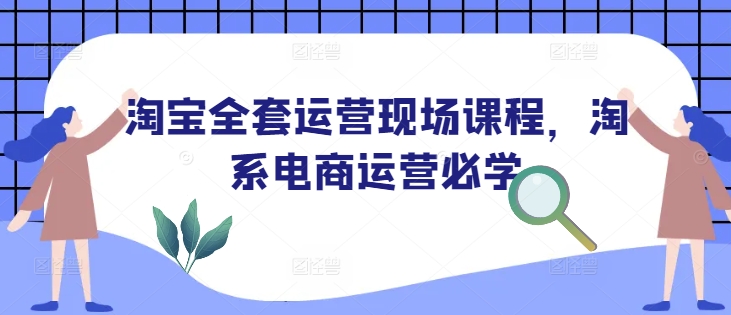 淘宝全套运营现场课程，淘系电商运营必学